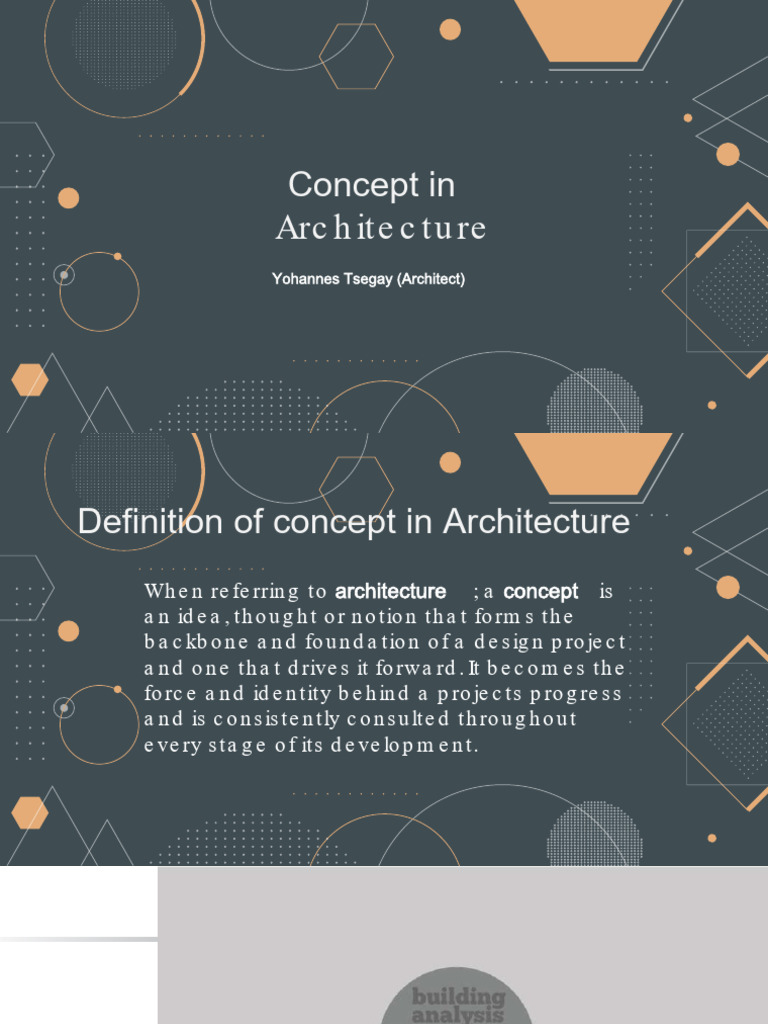 Concept in Architecture

Yohannes Tsegay (Architect)

Definition of concept in Architecture

When referring to architecture ; a concept is an idea, thought or notion that forms the backbone and foundation of a design project and one that drives it forward. It becomes the force and identity behind a projects progress and is consistently consulted throughout every stage of its development.

building analysis